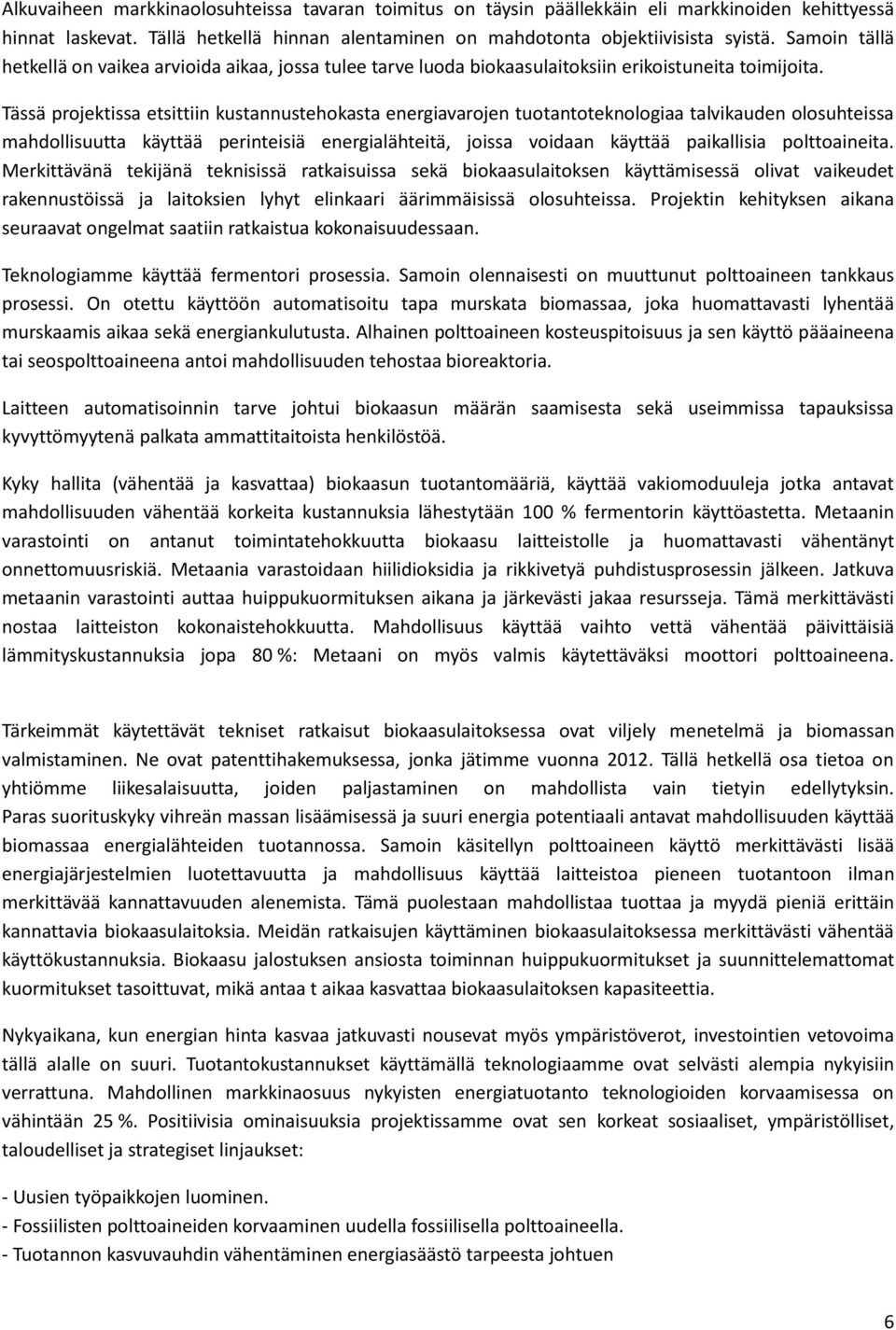 Alkuvaiheen markkinaolosuhteissa tavaran toimitus on täysin päällekkäin eli markkinoiden kehittyessä hinnat laskevat. Tällä hetkellä hinnan alentaminen on mahdotonta objektiivisista syistä. Samoin tällä hetkellä on vaikea arvioida aikaa, jossa tulee tarve luoda biokaasulaitoksiin erikoistuneita toimijoita.

Tässä projektissa etsittiin kustannustehokasta energiavarojen tuotantoteknologiaa talvikauden olosuhteissa mahdollisuutta käyttää perinteisiä energialähteitä, joissa voidaan käyttää paikallisia polttoaineita. Merkittävänä tekijänä teknisissä ratkaisuissa sekä biokaasulaitoksen käyttämisessä olivat vaikeudet rakennustöissä ja laitoksien lyhyt elinkaari äärimmäisissä olosuhteissa. Projektin kehityksen aikana seuraavat ongelmat saatiin ratkaistua kokonaisuudessaan.

Teknologiamme käyttää fermentori prosessia. Samoin olennaisesti on muuttunut polttoaineen tankkaus prosessi. On otettu käyttöön automatisoitu tapa murskata biomassaa, joka huomattavasti lyhentää murskaamis aikaa sekä energiankulutusta. Alhainen polttoaineen kosteuspitoisuus ja sen käyttö pääaineena tai seospolttoaineena antoi mahdollisuuden tehostaa bioreaktoria.

Laitteen automatisoinnin tarve johtui biokaasun määrän saamisesta sekä useimmissa tapauksissa kyvyttömyytenä palkata ammattitaitoista henkilöstöä.

Kyky hallita (vähentää ja kasvattaa) biokaasun tuotantomääriä, käyttää vakiomoduuleja jotka antavat mahdollisuuden vähentää korkeita kustannuksia lähestytään 100 % fermentorin käyttöastetta. Metaanin varastointi on antanut toimintatehokkuutta biokaasu laitteistolle ja huomattavasti vähentänyt onnettomuusriskiä. Metaania varastoidaan hiilidioksidia ja rikkivetyä puhdistusprosessin jälkeen. Jatkuva metaanin varastointi auttaa huippukuormituksen aikana ja järkevästi jakaa resursseja. Tämä merkittävästi nostaa laitteiston kokonaistehokkuutta. Mahdollisuus käyttää vaihto vettä vähentää päivittäisiä lämmityskustannuksia jopa 80 %: Metaani on myös valmis käytettäväksi moottori polttoaineena.

Tärkeimmät käytettävät tekniset ratkaisut biokaasulaitoksessa ovat viljely menetelmä ja biomassan valmistaminen. Ne ovat patenttihakemuksessa, jonka jätimme vuonna 2012. Tällä hetkellä osa tietoa on yhtiömme liikesalaisuutta, joiden paljastaminen on mahdollista vain tietyin edellytyksin. Paras suorituskyky vihreän massan lisäämisessä ja suuri energia potentiaali antavat mahdollisuuden käyttää biomassaa energialähteiden tuotannossa. Samoin käsitellyn polttoaineen käyttö merkittävästi lisää energiajärjestelmien luotettavuutta ja mahdollisuus käyttää laitteistoa pieneen tuotantoon ilman merkittävää kannattavuuden alenemista. Tämä puolestaan mahdollistaa tuottaa ja myydä pieniä erittäin kannattavia biokaasulaitoksia. Meidän ratkaisujen käyttäminen biokaasulaitoksessa merkittävästi vähentää käyttökustannuksia. Biokaasu jalostuksen ansiosta toiminnan huippukuormitukset ja suunnittelemattomat kuormitukset tasoittuvat, mikä antaa t aikaa kasvattaa biokaasulaitoksen kapasiteettia.

Nykyaikana, kun energian hinta kasvaa jatkuvasti nousevat myös ympäristöverot, investointien vetovoima tällä alalle on suuri. Tuotantokustannukset käyttämällä teknologiaamme ovat selvästi alempia nykyisiin verrattuna. Mahdollinen markkinaosuus nykyisten energiatuotanto teknologioiden korvaamisessa on vähintään 25 %. Positiivisia ominaisuuksia projektissamme ovat sen korkeat sosiaaliset, ympäristölliset, taloudelliset ja strategiset linjaukset:

- Uusien työpaikkojen luominen.
- Fossiilisten polttoaineiden korvaaminen uudella fossiilisella polttoaineella.
- Tuotannon kasvuvauhdin vähentäminen energiasäästö tarpeesta johtuen

6